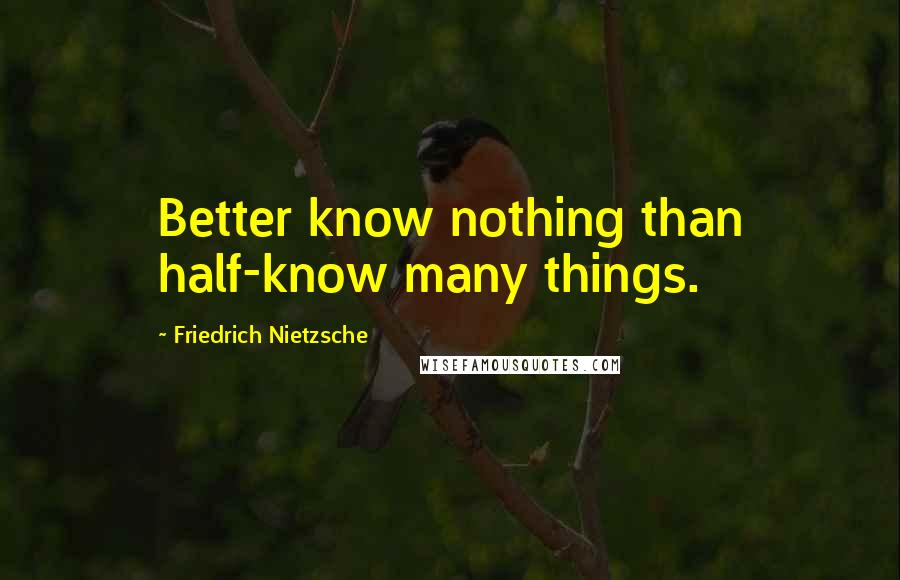 Better know nothing than half-know many things.

~ Friedrich Nietzsche

WISEFAMOUSQUOTES.COM